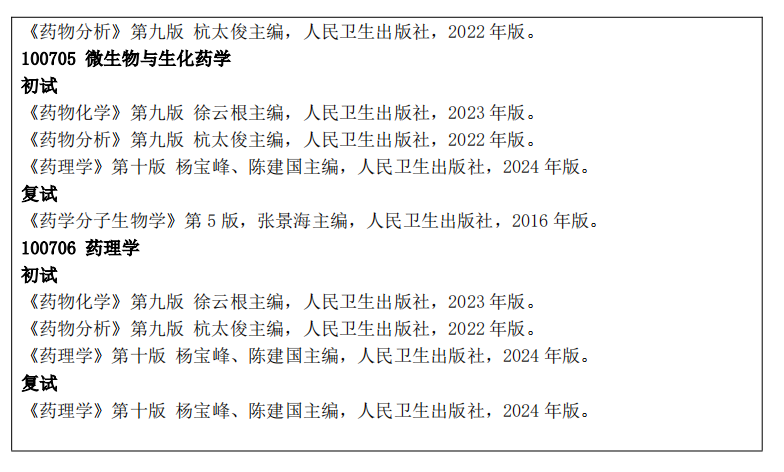 《药物分析》第九版 杭太俊主编，人民卫生出版社，2022年版。

100705 微生物与生化药学

初试

《药物化学》第九版 徐云根主编，人民卫生出版社，2023年版。

《药物分析》第九版 杭太俊主编，人民卫生出版社，2022年版。

《药理学》第十版 杨宝峰、陈建国主编，人民卫生出版社，2024年版。

复试

《药学分子生物学》第5版，张景海主编，人民卫生出版社，2016年版。

100706 药理学

初试

《药物化学》第九版 徐云根主编，人民卫生出版社，2023年版。

《药物分析》第九版 杭太俊主编，人民卫生出版社，2022年版。

《药理学》第十版 杨宝峰、陈建国主编，人民卫生出版社，2024年版。

复试

《药理学》第十版 杨宝峰、陈建国主编，人民卫生出版社，2024年版。